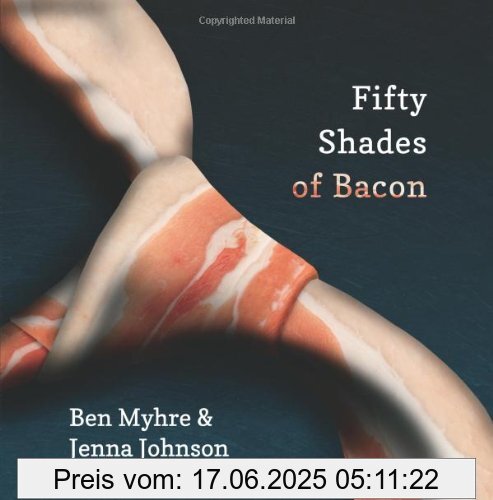 Copyrighted Material

Fifty Shades of Bacon

Ben Myhre & Jenna Johnson

Preis vom: 17.06.2025 05:11:22